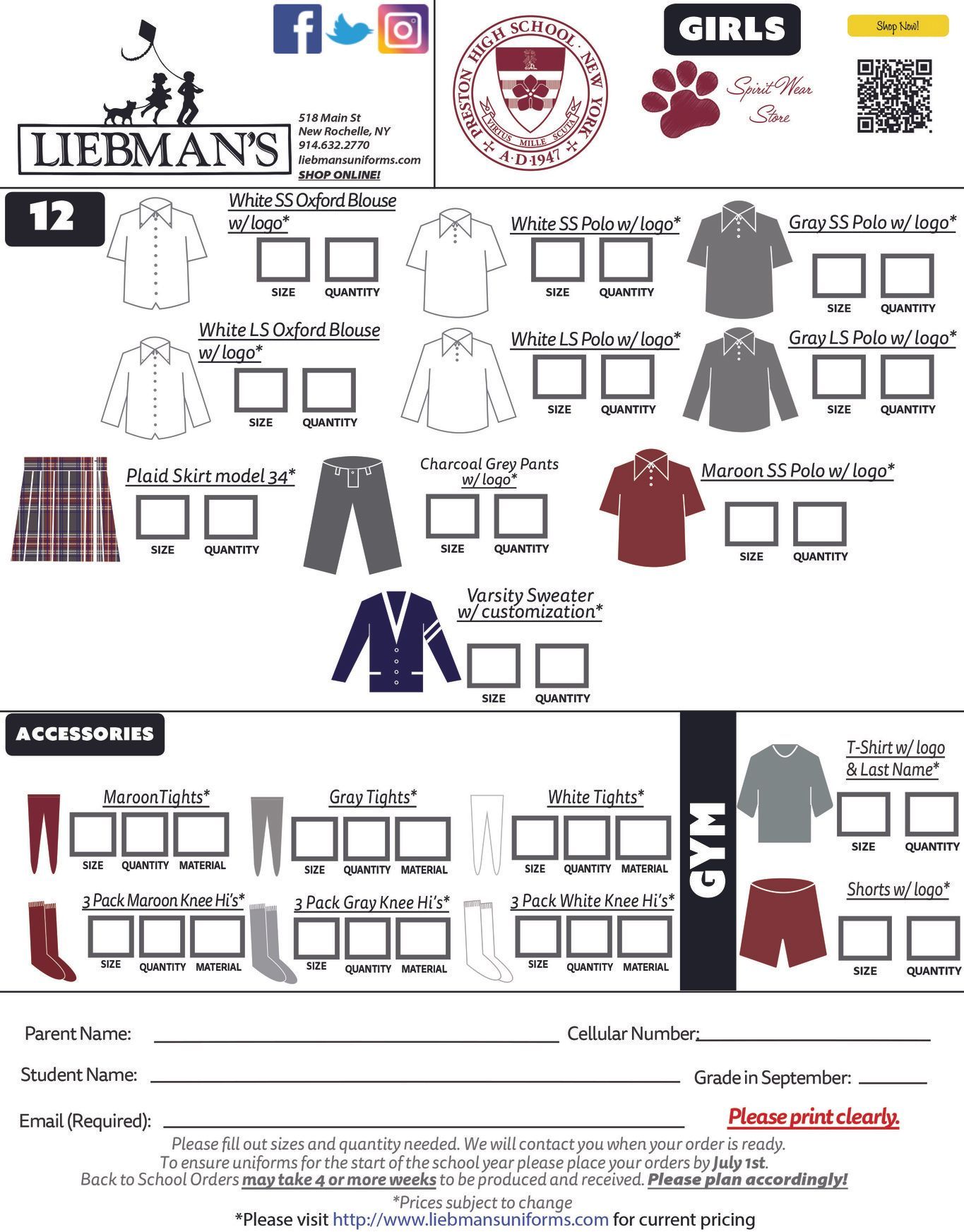 LIEBMAN'S

518 Main St
New Rochelle, NY
914.632.2770
liebmansuniforms.com
SHOP ONLINE!

PRESTON HIGH SCHOOL · NEW YORK
VIRTUS MILLE SCUTA
A·D·1947

GIRLS

Spirit Wear Store

Shop Now!

12

White SS Oxford Blouse w/ logo*
SIZE QUANTITY

White SS Polo w/ logo*
SIZE QUANTITY

Gray SS Polo w/ logo*
SIZE QUANTITY

White LS Oxford Blouse w/ logo*
SIZE QUANTITY

White LS Polo w/ logo*
SIZE QUANTITY

Gray LS Polo w/ logo*
SIZE QUANTITY

Plaid Skirt model 34*
SIZE QUANTITY

Charcoal Grey Pants w/ logo*
SIZE QUANTITY

Maroon SS Polo w/ logo*
SIZE QUANTITY

Varsity Sweater w/ customization*
SIZE QUANTITY

ACCESSORIES

MaroonTights*
SIZE QUANTITY MATERIAL

Gray Tights*
SIZE QUANTITY MATERIAL

White Tights*
SIZE QUANTITY MATERIAL

3 Pack Maroon Knee Hi's*
SIZE QUANTITY MATERIAL

3 Pack Gray Knee Hi's*
SIZE QUANTITY MATERIAL

3 Pack White Knee Hi's*
SIZE QUANTITY MATERIAL

GYM

T-Shirt w/ logo & Last Name*
SIZE QUANTITY

Shorts w/ logo*
SIZE QUANTITY

Parent Name: Cellular Number:
Student Name: Grade in September:
Email (Required): Please print clearly.

Please fill out sizes and quantity needed. We will contact you when your order is ready.
To ensure uniforms for the start of the school year please place your orders by July 1st.
Back to School Orders may take 4 or more weeks to be produced and received. Please plan accordingly!
*Prices subject to change
*Please visit http://www.liebmansuniforms.com for current pricing